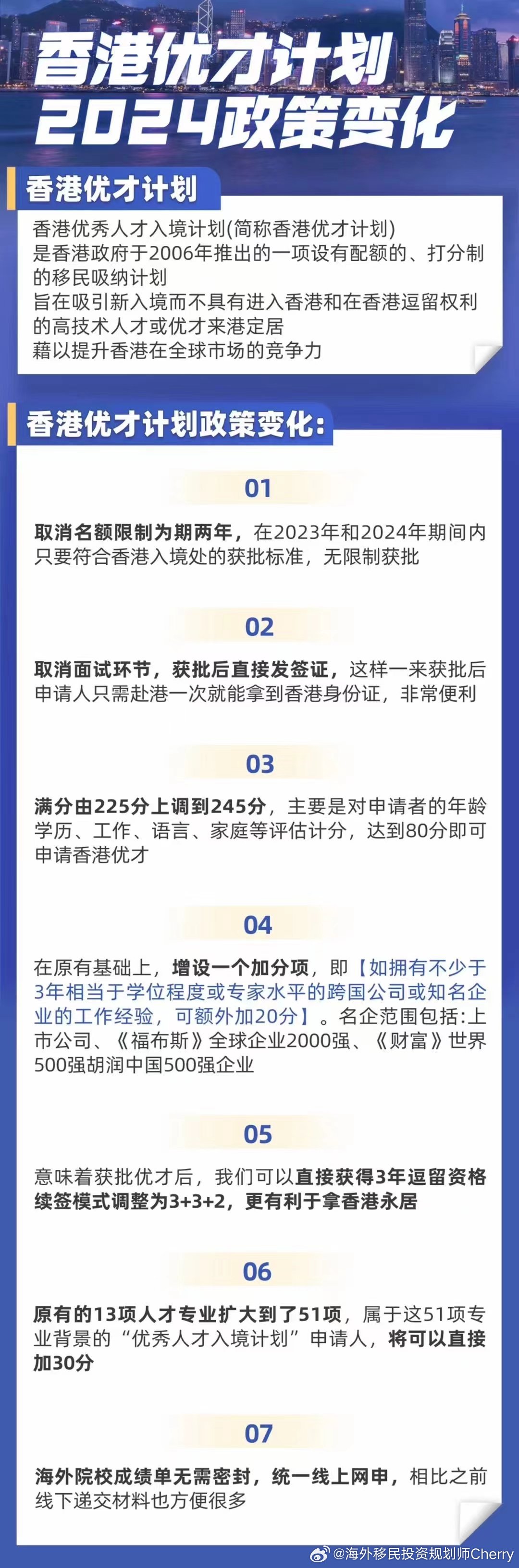 香港优才计划
2024政策变化

香港优才计划

香港优秀人才入境计划(简称香港优才计划)
是香港政府于2006年推出的一项设有配额的、打分制的移民吸纳计划
旨在吸引新入境而不具有进入香港和在香港逗留权利的高技术人才或优才来港定居
藉以提升香港在全球市场的竞争力

香港优才计划政策变化:

01

取消名额限制为期两年，在2023年和2024年期间内只要符合香港入境处的获批标准，无限制获批

02

取消面试环节，获批后直接发签证，这样一来获批后申请人只需赴港一次就能拿到香港身份证，非常便利

03

满分由225分上调到245分，主要是对申请者的年龄学历、工作、语言、家庭等评估计分，达到80分即可申请香港优才

04

在原有基础上，增设一个加分项，即【如拥有不少于3年相当于学位程度或专家水平的跨国公司或知名企业的工作经验，可额外加20分】。名企范围包括:上市公司、《福布斯》全球企业2000强、《财富》世界500强胡润中国500强企业

05

意味着获批优才后，我们可以直接获得3年逗留资格续签模式调整为3+3+2，更有利于拿香港永居

06

原有的13项人才专业扩大到了51项，属于这51项专业背景的“优秀人才入境计划”申请人，将可以直接加30分

07

海外院校成绩单无需密封，统一线上网申，相比之前线下递交材料也方便很多

@海外移民投资规划师Cherry